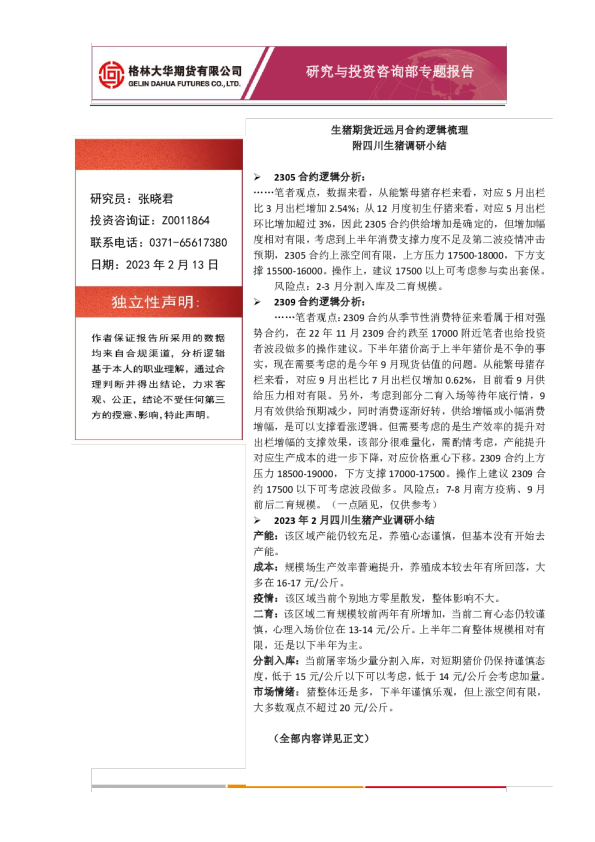 格林大华期货有限公司
GELIN DAHUA FUTURES CO., LTD.

研究与投资咨询部专题报告

研究员：张晓君
投资咨询证：Z0011864
联系电话：0371-65617380
日期：2023 年 2 月 13 日

独立性声明：

作者保证报告所采用的数据均来自合规渠道，分析逻辑基于本人的职业理解，通过合理判断并得出结论，力求客观、公正，结论不受任何第三方的授意、影响，特此声明。

生猪期货近远月合约逻辑梳理
附四川生猪调研小结

➢ 2305 合约逻辑分析：

……笔者观点，数据来看，从能繁母猪存栏来看，对应 5 月出栏比 3 月出栏增加 2.54%；从 12 月度初生仔猪来看，对应 5 月出栏环比增加超过 3%，因此 2305 合约供给增加是确定的，但增加幅度相对有限，考虑到上半年消费支撑力度不足及第二波疫情冲击预期，2305 合约上涨空间有限，上方压力 17500-18000，下方支撑 15500-16000。操作上，建议 17500 以上可考虑参与卖出套保。

风险点：2-3 月分割入库及二育规模。

➢ 2309 合约逻辑分析：

……笔者观点：2309 合约从季节性消费特征来看属于相对强势合约，在 22 年 11 月 2309 合约跌至 17000 附近笔者也给投资者波段做多的操作建议。下半年猪价高于上半年猪价是不争的事实，现在需要考虑的是今年 9 月现货估值的问题。从能繁母猪存栏来看，对应 9 月出栏比 7 月出栏仅增加 0.62%，目前看 9 月供给压力相对有限。另外，考虑到部分二育入场等待年底行情，9 月有效供给预期减少，同时消费逐渐好转，供给增幅或小幅消费增幅，是可以支撑看涨逻辑。但需要考虑的是生产效率的提升对出栏增幅的支撑效果，该部分很难量化，需酌情考虑，产能提升对应生产成本的进一步下降，对应价格重心下移。2309 合约上方压力 18500-19000，下方支撑 17000-17500。操作上建议 2309 合约 17500 以下可考虑波段做多。风险点：7-8 月南方疫病、9 月前后二育规模。（一点陋见，仅供参考）

➢ 2023 年 2 月四川生猪产业调研小结

产能：该区域产能仍较充足，养殖心态谨慎，但基本没有开始去产能。

成本：规模场生产效率普遍提升，养殖成本较去年有所回落，大多在 16-17 元/公斤。

疫情：该区域当前个别地方零星散发，整体影响不大。

二育：该区域二育规模较前两年有所增加，当前二育心态仍较谨慎，心理入场价位在 13-14 元/公斤。上半年二育整体规模相对有限，还是以下半年为主。

分割入库：当前屠宰场少量分割入库，对短期猪价仍保持谨慎态度，低于 15 元/公斤以下可以考虑，低于 14 元/公斤会考虑加量。

市场情绪：猪整体还是多，下半年谨慎乐观，但上涨空间有限，大多数观点不超过 20 元/公斤。

（全部内容详见正文）